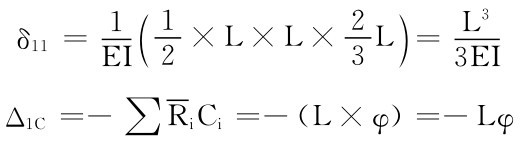 $\delta_{11} = \frac{1}{EI}\left(\frac{1}{2} \times L \times L \times \frac{2}{3}L\right) = \frac{L^3}{3EI}$

$\Delta_{1C} = -\sum \overline{R}_i C_i = -(L \times \varphi) = -L\varphi$